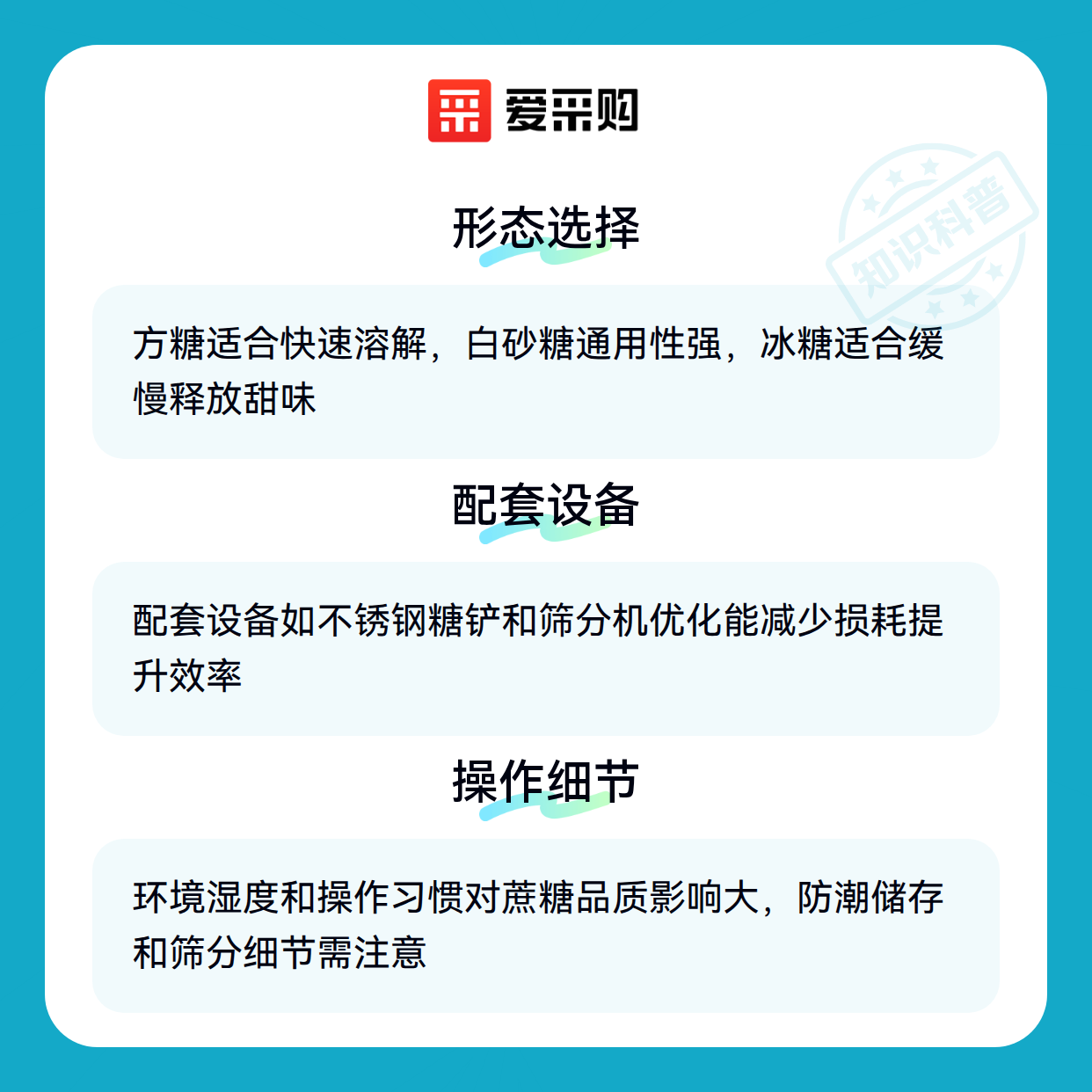 爱采购

形态选择

方糖适合快速溶解，白砂糖通用性强，冰糖适合缓慢释放甜味

配套设备

配套设备如不锈钢糖铲和筛分机优化能减少损耗提升效率

操作细节

环境湿度和操作习惯对蔗糖品质影响大，防潮储存和筛分细节需注意

知识科普